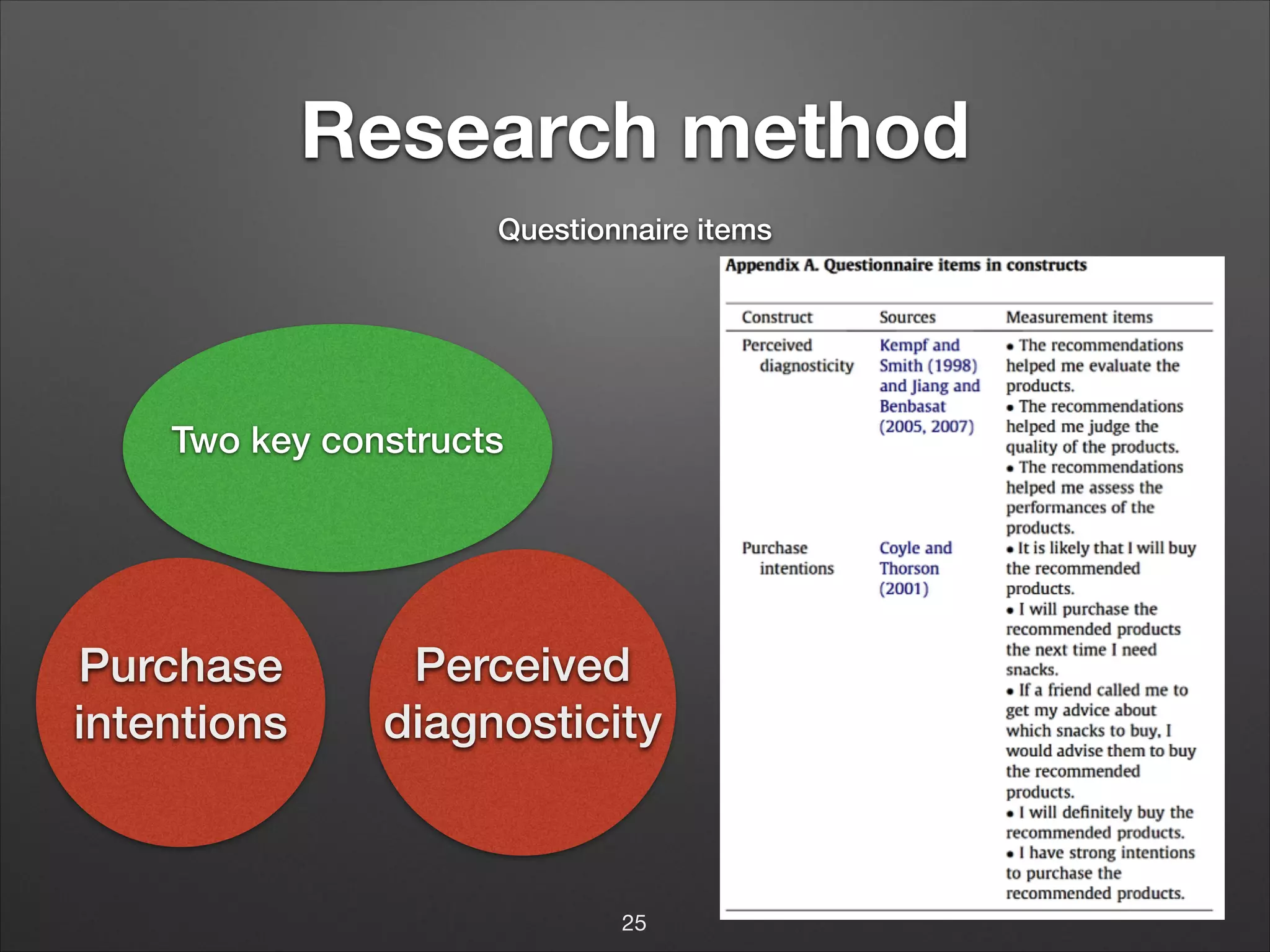 Research method

Questionnaire items

Two key constructs

Purchase intentions

Perceived diagnosticity

Appendix A. Questionnaire items in constructs

| Construct | Sources | Measurement items |
|---|---|---|
| Perceived diagnosticity | Kempf and Smith (1998) and Jiang and Benbasat (2005, 2007) | • The recommendations helped me evaluate the products. • The recommendations helped me judge the quality of the products. • The recommendations helped me assess the performances of the products. |
| Purchase intentions | Coyle and Thorson (2001) | • It is likely that I will buy the recommended products. • I will purchase the recommended products the next time I need snacks. • If a friend called me to get my advice about which snacks to buy, I would advise them to buy the recommended products. • I will definitely buy the recommended products. • I have strong intentions to purchase the recommended products. |

25